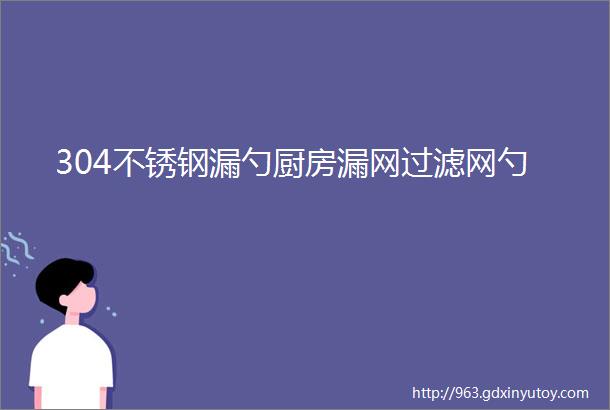 304不锈钢漏勺厨房漏网过滤网勺

http://963.gdxinyutoy.com